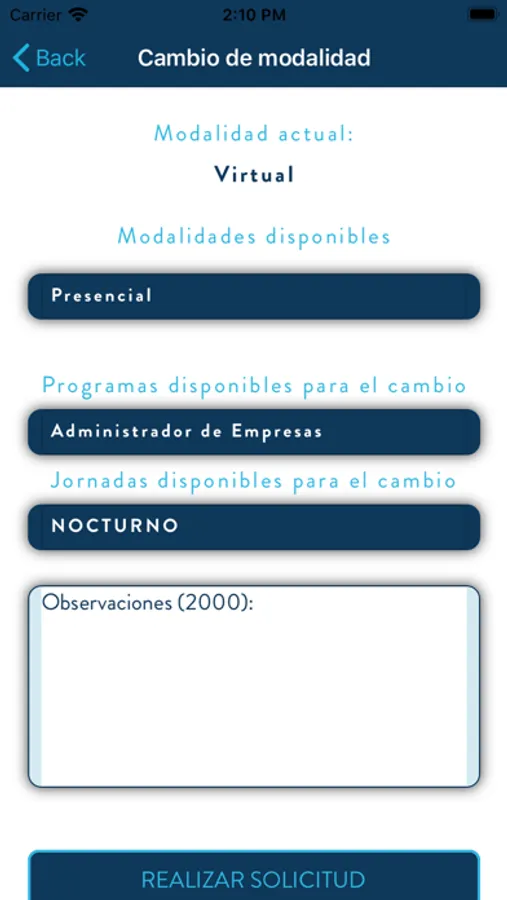 Carrier 2:10 PM

Back Cambio de modalidad

Modalidad actual:

Virtual

Modalidades disponibles

Presencial

Programas disponibles para el cambio

Administrador de Empresas

Jornadas disponibles para el cambio

NOCTURNO

Observaciones (2000):

REALIZAR SOLICITUD